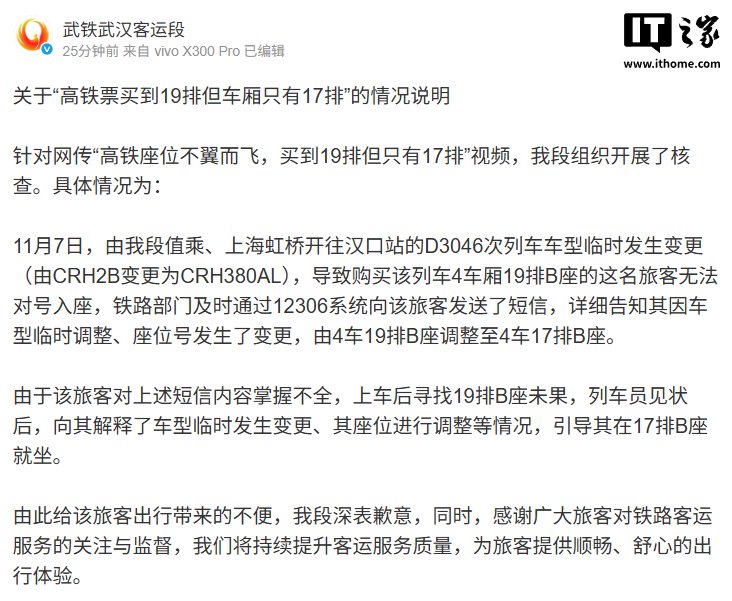 武铁武汉客运段
25分钟前 来自 vivo X300 Pro 已编辑

IT之家
www.ithome.com

关于“高铁票买到19排但车厢只有17排”的情况说明

针对网传“高铁座位不翼而飞，买到19排但只有17排”视频，我段组织开展了核查。具体情况为：

11月7日，由我段值乘、上海虹桥开往汉口站的D3046次列车车型临时发生变更（由CRH2B变更为CRH380AL），导致购买该列车4车厢19排B座的这名旅客无法对号入座，铁路部门及时通过12306系统向该旅客发送了短信，详细告知其因车型临时调整、座位号发生了变更，由4车19排B座调整至4车17排B座。

由于该旅客对上述短信内容掌握不全，上车后寻找19排B座未果，列车员见状后，向其解释了车型临时发生变更、其座位进行调整等情况，引导其在17排B座就坐。

由此给该旅客出行带来的不便，我段深表歉意，同时，感谢广大旅客对铁路客运服务的关注与监督，我们将持续提升客运服务质量，为旅客提供顺畅、舒心的出行体验。